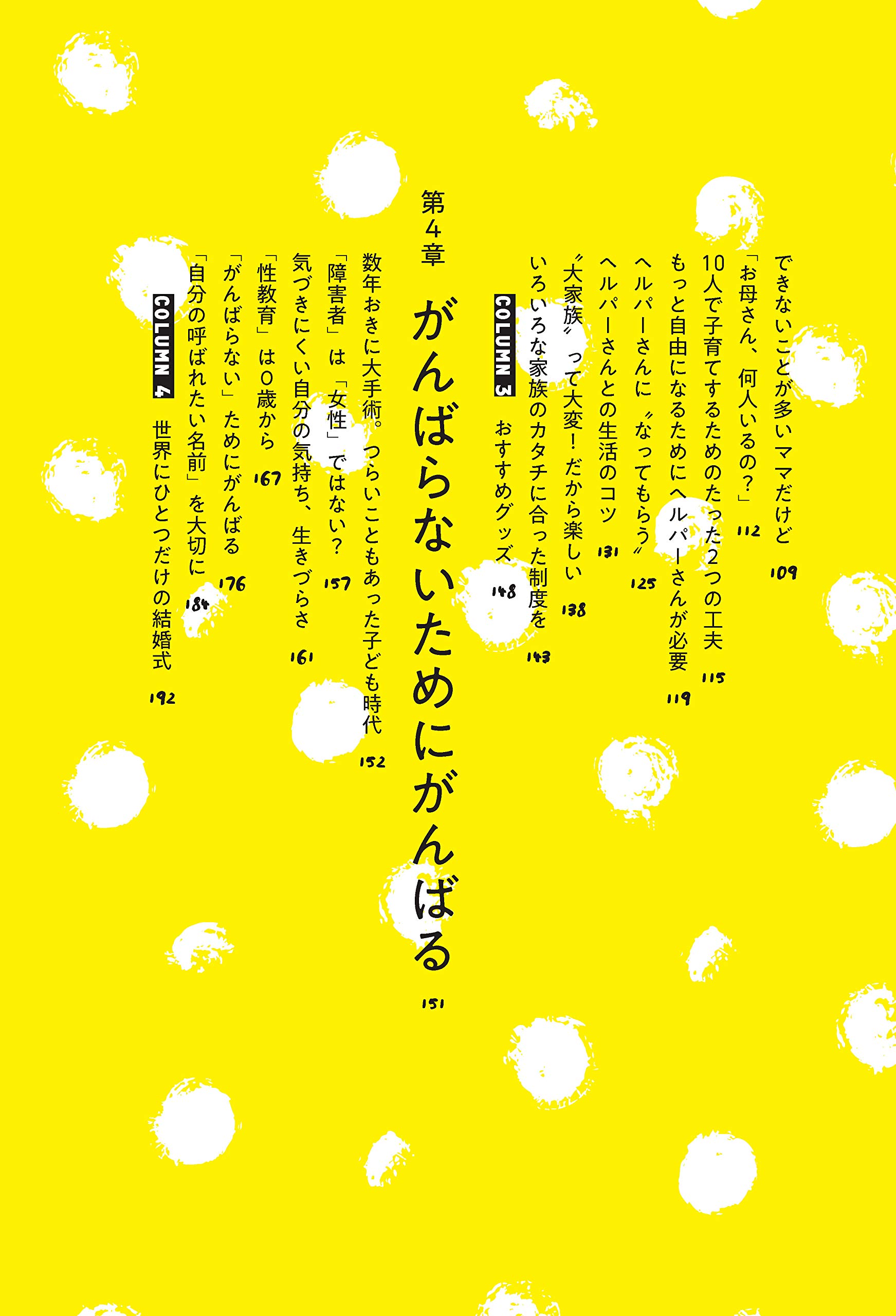 できないことが多いママだけど 109

「お母さん、何人いるの？」 112

10人で子育てするためのたった2つの工夫 115

もっと自由になるためにヘルパーさんが必要 119

ヘルパーさんに〝なってもらう〟 125

ヘルパーさんとの生活のコツ 131

〝大家族〟って大変！だから楽しい 138

いろいろな家族のカタチに合った制度を 143

COLUMN 3 おすすめグッズ 148

第4章 がんばらないためにがんばる 151

数年おきに大手術。つらいこともあった子ども時代 152

「障害者」は「女性」ではない？ 157

気づきにくい自分の気持ち、生きづらさ 161

「性教育」は0歳から 167

「がんばらない」ためにがんばる 176

「自分の呼ばれたい名前」を大切に 184

COLUMN 4 世界にひとつだけの結婚式 192